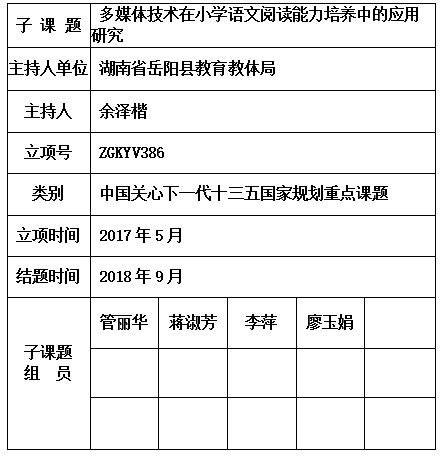 | 子 课 题 | 多媒体技术在小学语文阅读能力培养中的应用研究 | | | | |
|---|---|---|---|---|---|
| 主持人单位 | 湖南省岳阳县教育教体局 | | | | |
| 主持人 | 余泽楷 | | | | |
| 立项号 | ZGKYV386 | | | | |
| 类别 | 中国关心下一代十三五国家规划重点课题 | | | | |
| 立项时间 | 2017 年 5 月 | | | | |
| 结题时间 | 2018 年 9 月 | | | | |
| 子课题组 员 | 管丽华 | 蒋淑芳 | 李萍 | 廖玉娟 | |
| | | | | | |
| | | | | | |